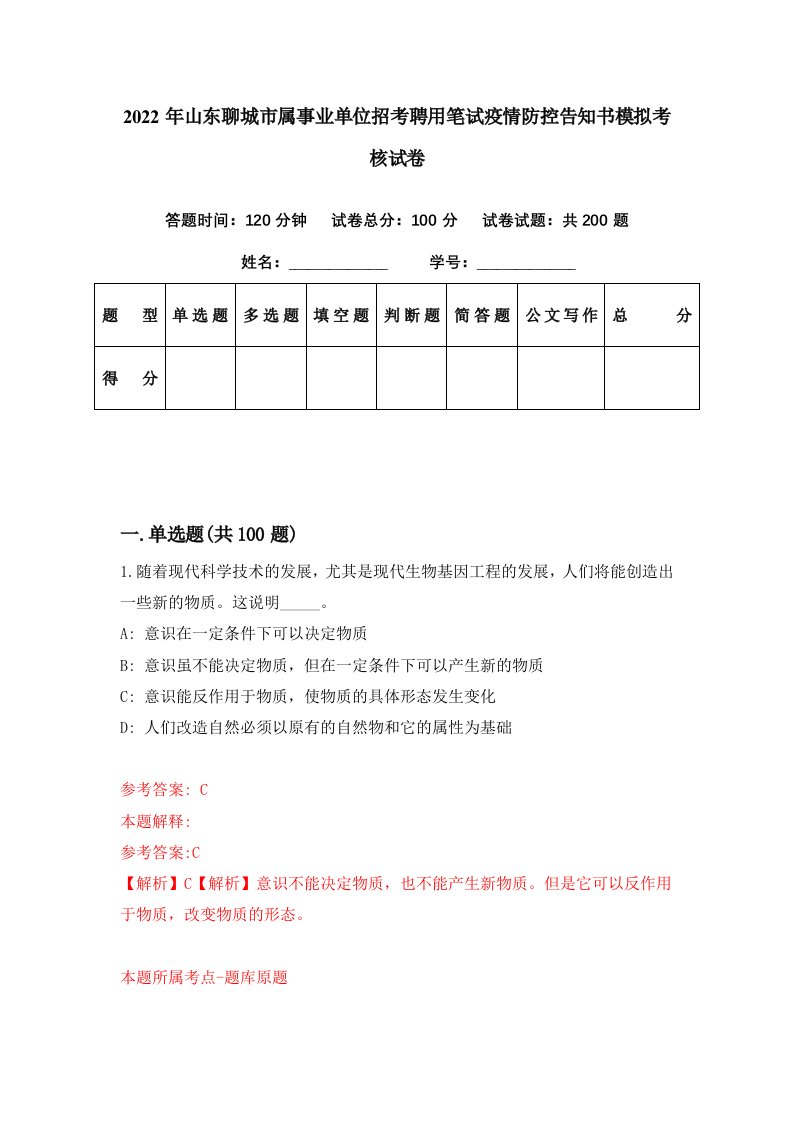 2022年山东聊城市属事业单位招考聘用笔试疫情防控告知书模拟考核试卷

答题时间：120分钟　试卷总分：100分　试卷试题：共200题

姓名：____________　学号：____________

| 题　型 | 单选题 | 多选题 | 填空题 | 判断题 | 简答题 | 公文写作 | 总　分 |
|---|---|---|---|---|---|---|---|
| 得　分 | | | | | | | |

一.单选题(共100题)

1.随着现代科学技术的发展，尤其是现代生物基因工程的发展，人们将能创造出一些新的物质。这说明_____。
A: 意识在一定条件下可以决定物质
B: 意识虽不能决定物质，但在一定条件下可以产生新的物质
C: 意识能反作用于物质，使物质的具体形态发生变化
D: 人们改造自然必须以原有的自然物和它的属性为基础

参考答案: C
本题解释:
参考答案:C
【解析】C【解析】意识不能决定物质，也不能产生新物质。但是它可以反作用于物质，改变物质的形态。

本题所属考点-题库原题